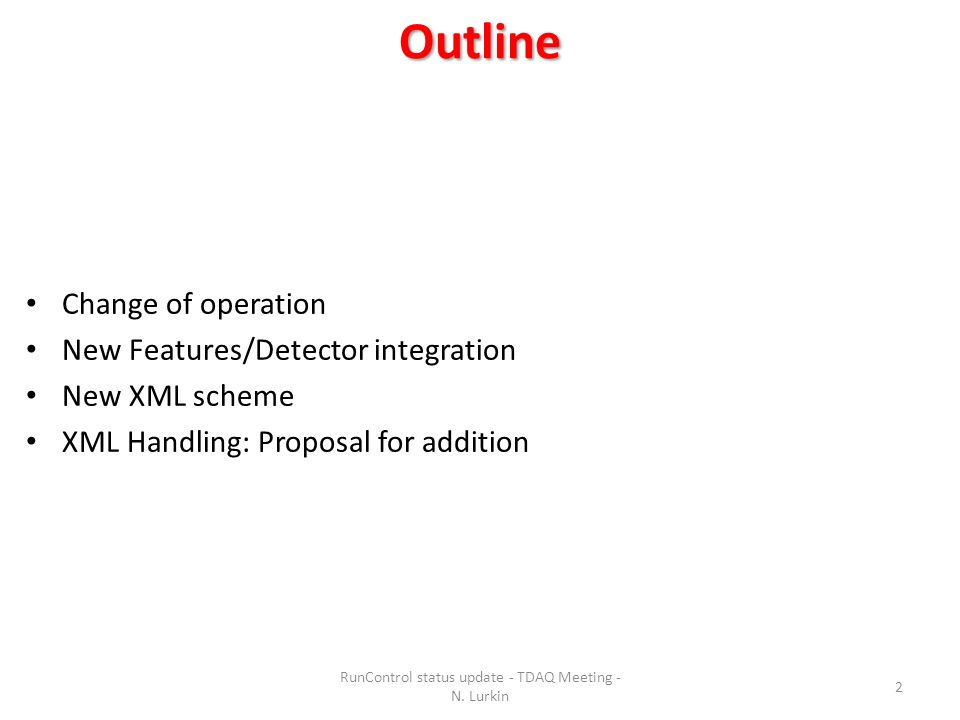 Outline

• Change of operation
• New Features/Detector integration
• New XML scheme
• XML Handling: Proposal for addition

RunControl status update - TDAQ Meeting - N. Lurkin

2